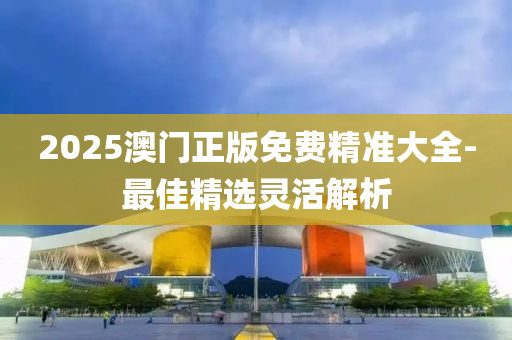 2025澳门正版免费精准大全-最佳精选灵活解析